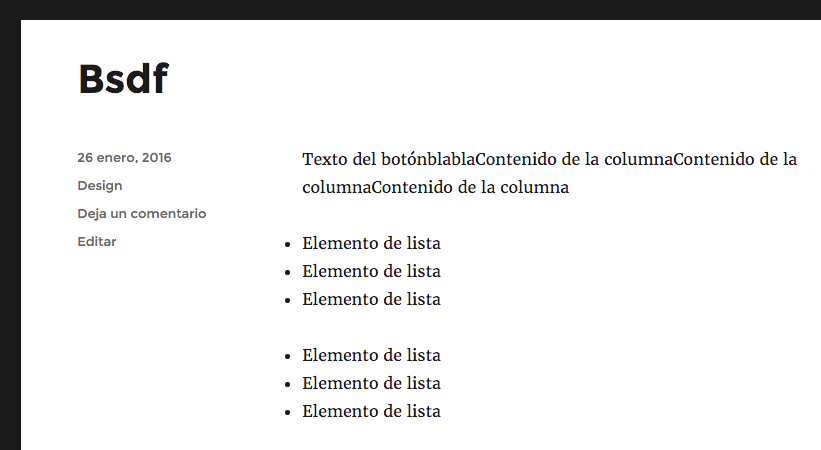 Bsdf

26 enero, 2016

Design

Deja un comentario

Editar

Texto del botónblablaContenido de la columnaContenido de la columnaContenido de la columna

- Elemento de lista
- Elemento de lista
- Elemento de lista

- Elemento de lista
- Elemento de lista
- Elemento de lista